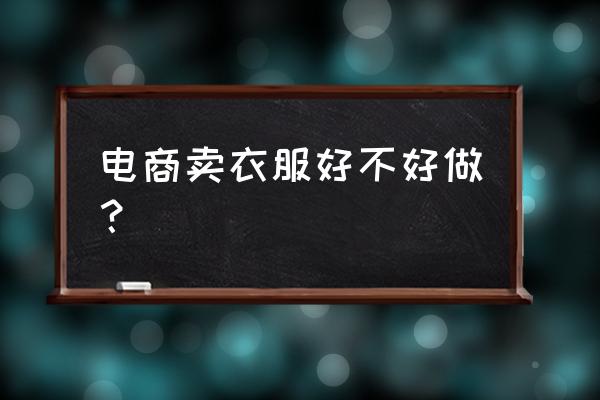 电商卖衣服好不好做？